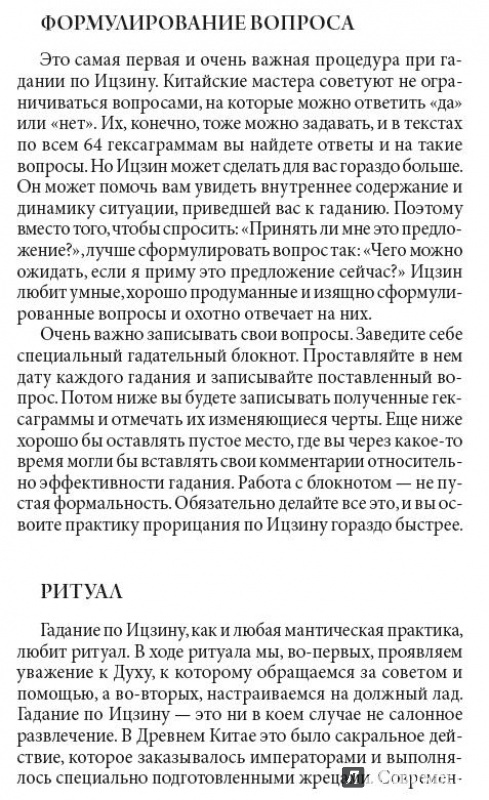 ФОРМУЛИРОВАНИЕ ВОПРОСА

Это самая первая и очень важная процедура при гадании по Ицзину. Китайские мастера советуют не ограничиваться вопросами, на которые можно ответить «да» или «нет». Их, конечно, тоже можно задавать, и в текстах по всем 64 гексаграммам вы найдете ответы и на такие вопросы. Но Ицзин может сделать для вас гораздо больше. Он может помочь вам увидеть внутреннее содержание и динамику ситуации, приведшей вас к гаданию. Поэтому вместо того, чтобы спросить: «Принять ли мне это предложение?», лучше сформулировать вопрос так: «Чего можно ожидать, если я приму это предложение сейчас?» Ицзин любит умные, хорошо продуманные и изящно сформулированные вопросы и охотно отвечает на них.

Очень важно записывать свои вопросы. Заведите себе специальный гадательный блокнот. Проставляйте в нем дату каждого гадания и записывайте поставленный вопрос. Потом ниже вы будете записывать полученные гексаграммы и отмечать их изменяющиеся черты. Еще ниже хорошо бы оставлять пустое место, где вы через какое-то время могли бы вставлять свои комментарии относительно эффективности гадания. Работа с блокнотом — не пустая формальность. Обязательно делайте все это, и вы освоите практику прорицания по Ицзину гораздо быстрее.

РИТУАЛ

Гадание по Ицзину, как и любая мантическая практика, любит ритуал. В ходе ритуала мы, во-первых, проявляем уважение к Духу, к которому обращаемся за советом и помощью, а во-вторых, настраиваемся на должный лад. Гадание по Ицзину — это ни в коем случае не салонное развлечение. В Древнем Китае это было сакральное действие, которое заказывалось императорами и выполнялось специально подготовленными жрецами. Современ-